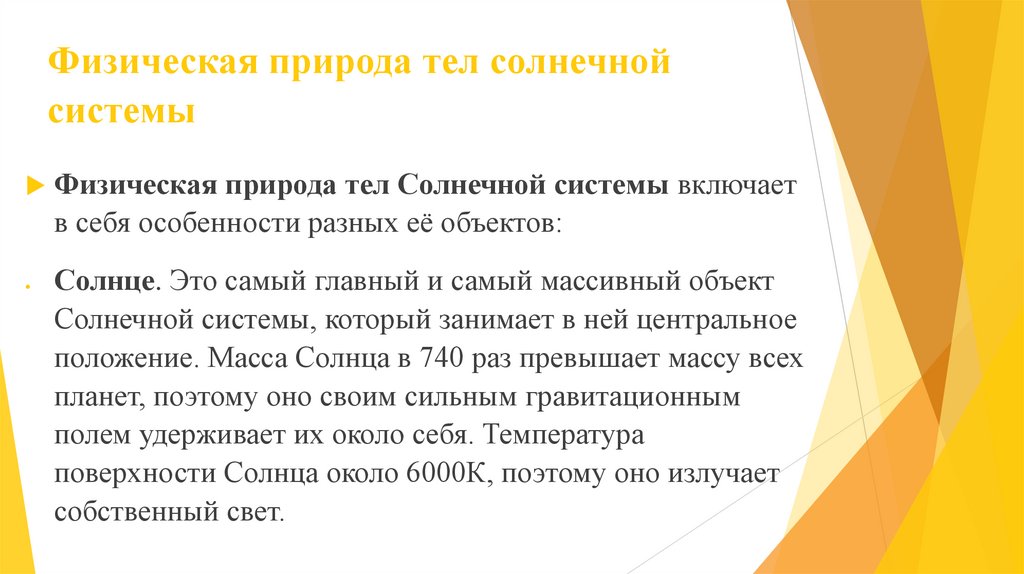 Физическая природа тел солнечной системы

Физическая природа тел Солнечной системы включает в себя особенности разных её объектов:

Солнце. Это самый главный и самый массивный объект Солнечной системы, который занимает в ней центральное положение. Масса Солнца в 740 раз превышает массу всех планет, поэтому оно своим сильным гравитационным полем удерживает их около себя. Температура поверхности Солнца около 6000К, поэтому оно излучает собственный свет.